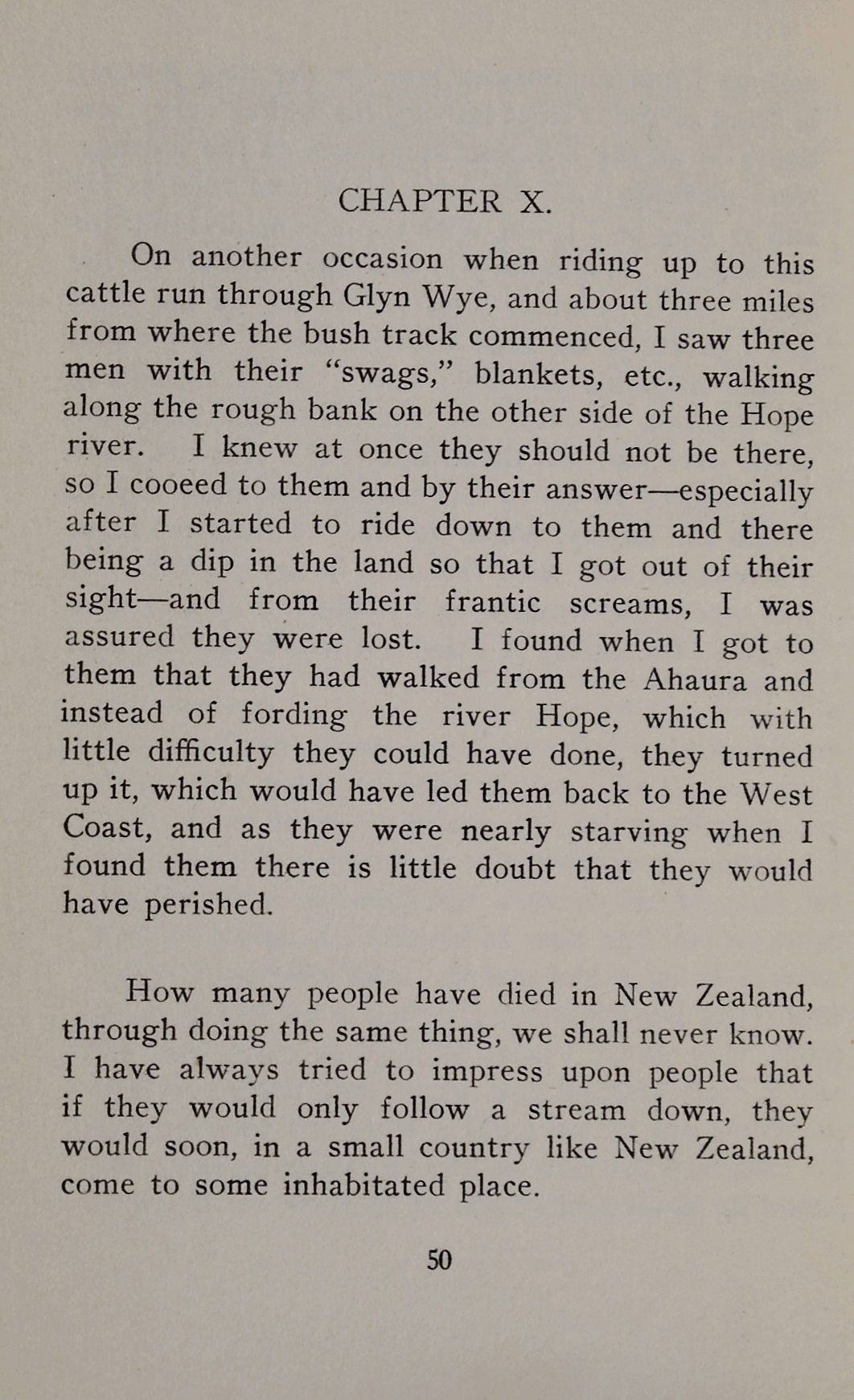 CHAPTER X.

On another occasion when riding up to this cattle run through Glyn Wye, and about three miles from where the bush track commenced, I saw three men with their "swags," blankets, etc., walking along the rough bank on the other side of the Hope river. I knew at once they should not be there, so I cooeed to them and by their answer—especially after I started to ride down to them and there being a dip in the land so that I got out of their sight—and from their frantic screams, I was assured they were lost. I found when I got to them that they had walked from the Ahaura and instead of fording the river Hope, which with little difficulty they could have done, they turned up it, which would have led them back to the West Coast, and as they were nearly starving when I found them there is little doubt that they would have perished.

How many people have died in New Zealand, through doing the same thing, we shall never know. I have always tried to impress upon people that if they would only follow a stream down, they would soon, in a small country like New Zealand, come to some inhabitated place.

50